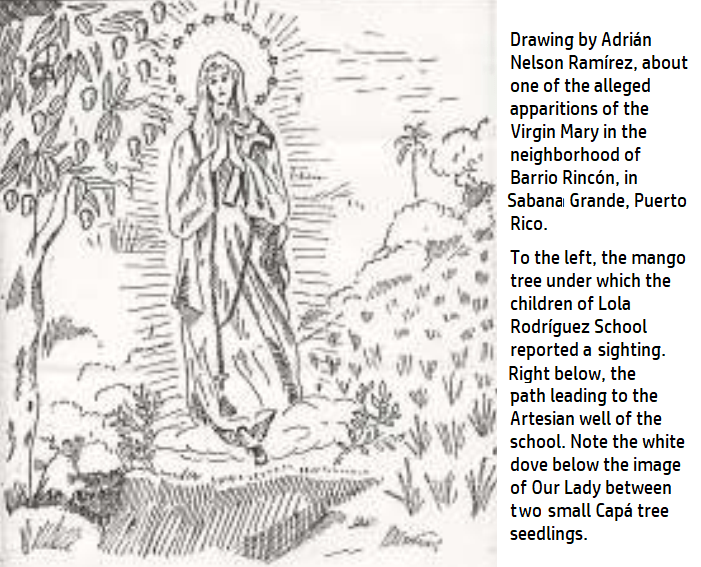 Drawing by Adrián Nelson Ramírez, about one of the alleged apparitions of the Virgin Mary in the neighborhood of Barrio Rincón, in Sabana Grande, Puerto Rico.

To the left, the mango tree under which the children of Lola Rodríguez School reported a sighting. Right below, the path leading to the Artesian well of the school. Note the white dove below the image of Our Lady between two small Capá tree seedlings.